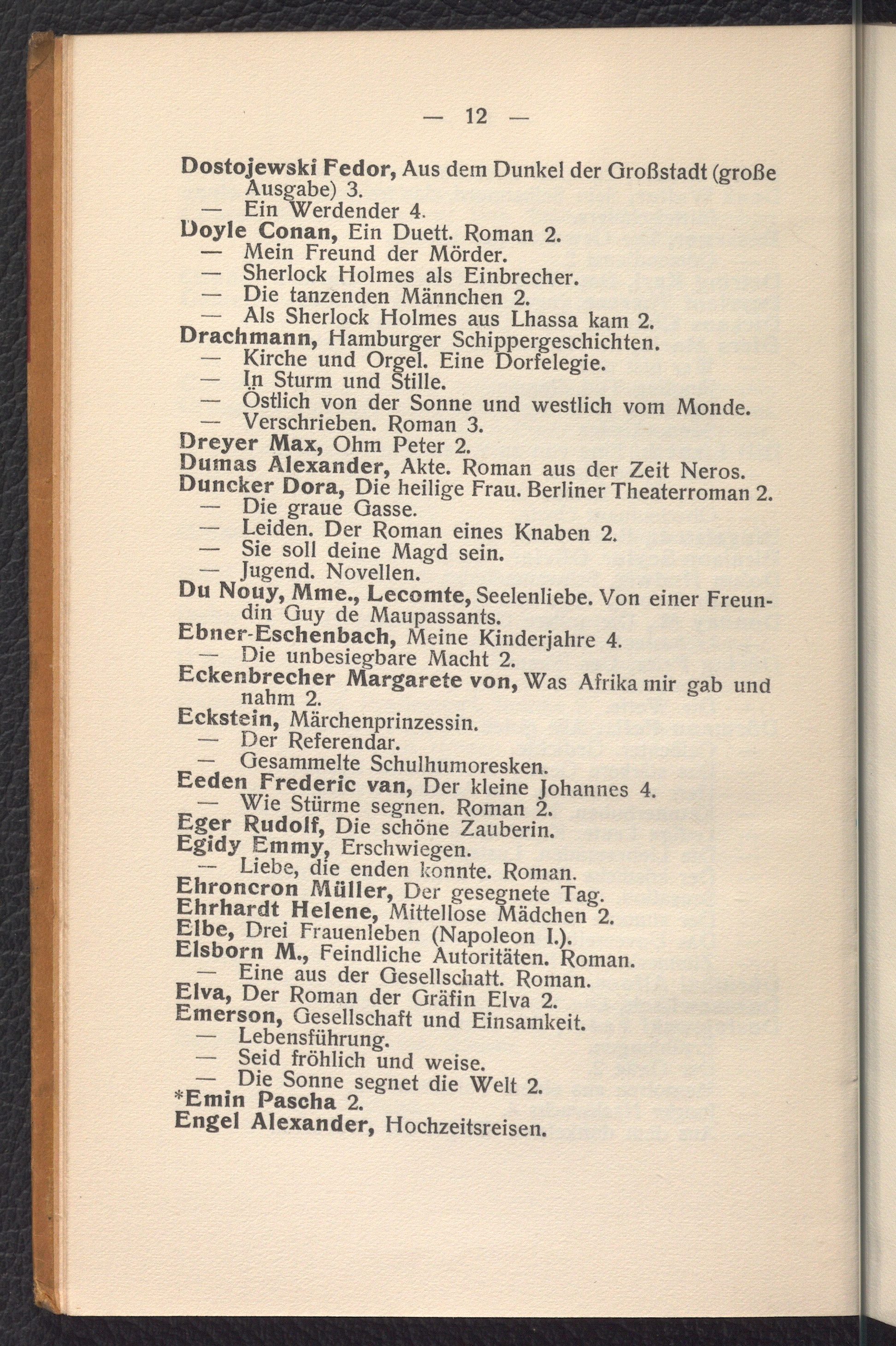 — 12 —

Dostojewski Fedor, Aus dem Dunkel der Großstadt (große Ausgabe) 3.
— Ein Werdender 4.
Doyle Conan, Ein Duett. Roman 2.
— Mein Freund der Mörder.
— Sherlock Holmes als Einbrecher.
— Die tanzenden Männchen 2.
— Als Sherlock Holmes aus Lhassa kam 2.
Drachmann, Hamburger Schippergeschichten.
— Kirche und Orgel. Eine Dorfelegie.
— In Sturm und Stille.
— Östlich von der Sonne und westlich vom Monde.
— Verschrieben. Roman 3.
Dreyer Max, Ohm Peter 2.
Dumas Alexander, Akte. Roman aus der Zeit Neros.
Duncker Dora, Die heilige Frau. Berliner Theaterroman 2.
— Die graue Gasse.
— Leiden. Der Roman eines Knaben 2.
— Sie soll deine Magd sein.
— Jugend. Novellen.
Du Nouy, Mme., Lecomte, Seelenliebe. Von einer Freundin Guy de Maupassants.
Ebner-Eschenbach, Meine Kinderjahre 4.
— Die unbesiegbare Macht 2.
Eckenbrecher Margarete von, Was Afrika mir gab und nahm 2.
Eckstein, Märchenprinzessin.
— Der Referendar.
— Gesammelte Schulhumoresken.
Eeden Frederic van, Der kleine Johannes 4.
— Wie Stürme segnen. Roman 2.
Eger Rudolf, Die schöne Zauberin.
Egidy Emmy, Erschwiegen.
— Liebe, die enden konnte. Roman.
Ehroncron Müller, Der gesegnete Tag.
Ehrhardt Helene, Mittellose Mädchen 2.
Elbe, Drei Frauenleben (Napoleon I.).
Elsborn M., Feindliche Autoritäten. Roman.
— Eine aus der Gesellschaft. Roman.
Elva, Der Roman der Gräfin Elva 2.
Emerson, Gesellschaft und Einsamkeit.
— Lebensführung.
— Seid fröhlich und weise.
— Die Sonne segnet die Welt 2.
*Emin Pascha 2.
Engel Alexander, Hochzeitsreisen.